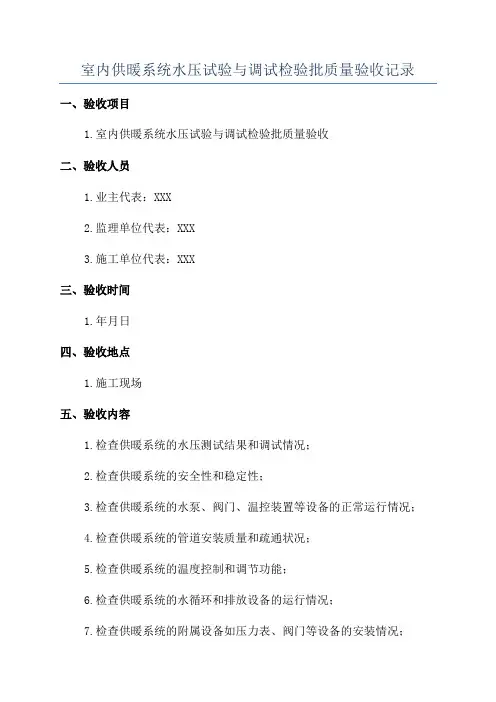 室内供暖系统水压试验与调试检验批质量验收记录

一、验收项目

1.室内供暖系统水压试验与调试检验批质量验收

二、验收人员

1.业主代表：XXX

2.监理单位代表：XXX

3.施工单位代表：XXX

三、验收时间

1.年月日

四、验收地点

1.施工现场

五、验收内容

1.检查供暖系统的水压测试结果和调试情况；

2.检查供暖系统的安全性和稳定性；

3.检查供暖系统的水泵、阀门、温控装置等设备的正常运行情况；

4.检查供暖系统的管道安装质量和疏通状况；

5.检查供暖系统的温度控制和调节功能；

6.检查供暖系统的水循环和排放设备的运行情况；

7.检查供暖系统的附属设备如压力表、阀门等设备的安装情况；